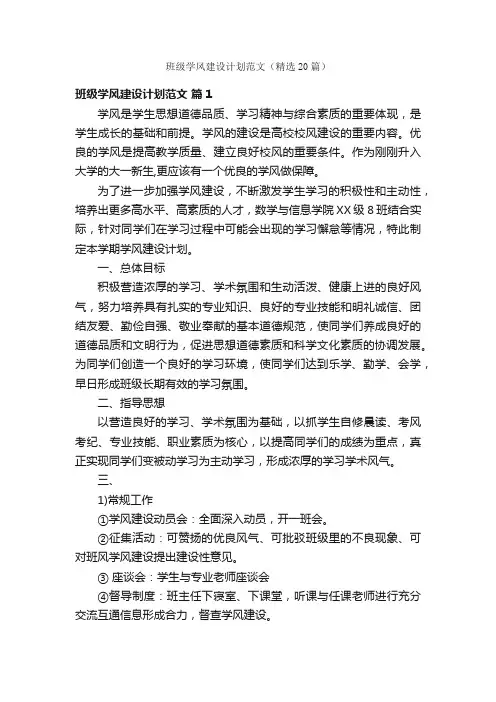 班级学风建设计划范文（精选20篇）

班级学风建设计划范文 篇1

学风是学生思想道德品质、学习精神与综合素质的重要体现，是学生成长的基础和前提。学风的建设是高校校风建设的重要内容。优良的学风是提高教学质量、建立良好校风的重要条件。作为刚刚升入大学的大一新生,更应该有一个优良的学风做保障。

为了进一步加强学风建设，不断激发学生学习的积极性和主动性，培养出更多高水平、高素质的人才，数学与信息学院XX级8班结合实际，针对同学们在学习过程中可能会出现的学习懈怠等情况，特此制定本学期学风建设计划。

一、总体目标

积极营造浓厚的学习、学术氛围和生动活泼、健康上进的良好风气，努力培养具有扎实的专业知识、良好的专业技能和明礼诚信、团结友爱、勤俭自强、敬业奉献的基本道德规范，使同学们养成良好的道德品质和文明行为，促进思想道德素质和科学文化素质的协调发展。为同学们创造一个良好的学习环境，使同学们达到乐学、勤学、会学，早日形成班级长期有效的学习氛围。

二、指导思想

以营造良好的学习、学术氛围为基础，以抓学生自修晨读、考风考纪、专业技能、职业素质为核心，以提高同学们的成绩为重点，真正实现同学们变被动学习为主动学习，形成浓厚的学习学术风气。

三、

1)常规工作

①学风建设动员会：全面深入动员，开一班会。

②征集活动：可赞扬的优良风气、可批驳班级里的不良现象、可对班风学风建设提出建设性意见。

③ 座谈会：学生与专业老师座谈会

④督导制度：班主任下寝室、下课堂，听课与任课老师进行充分交流互通信息形成合力，督查学风建设。